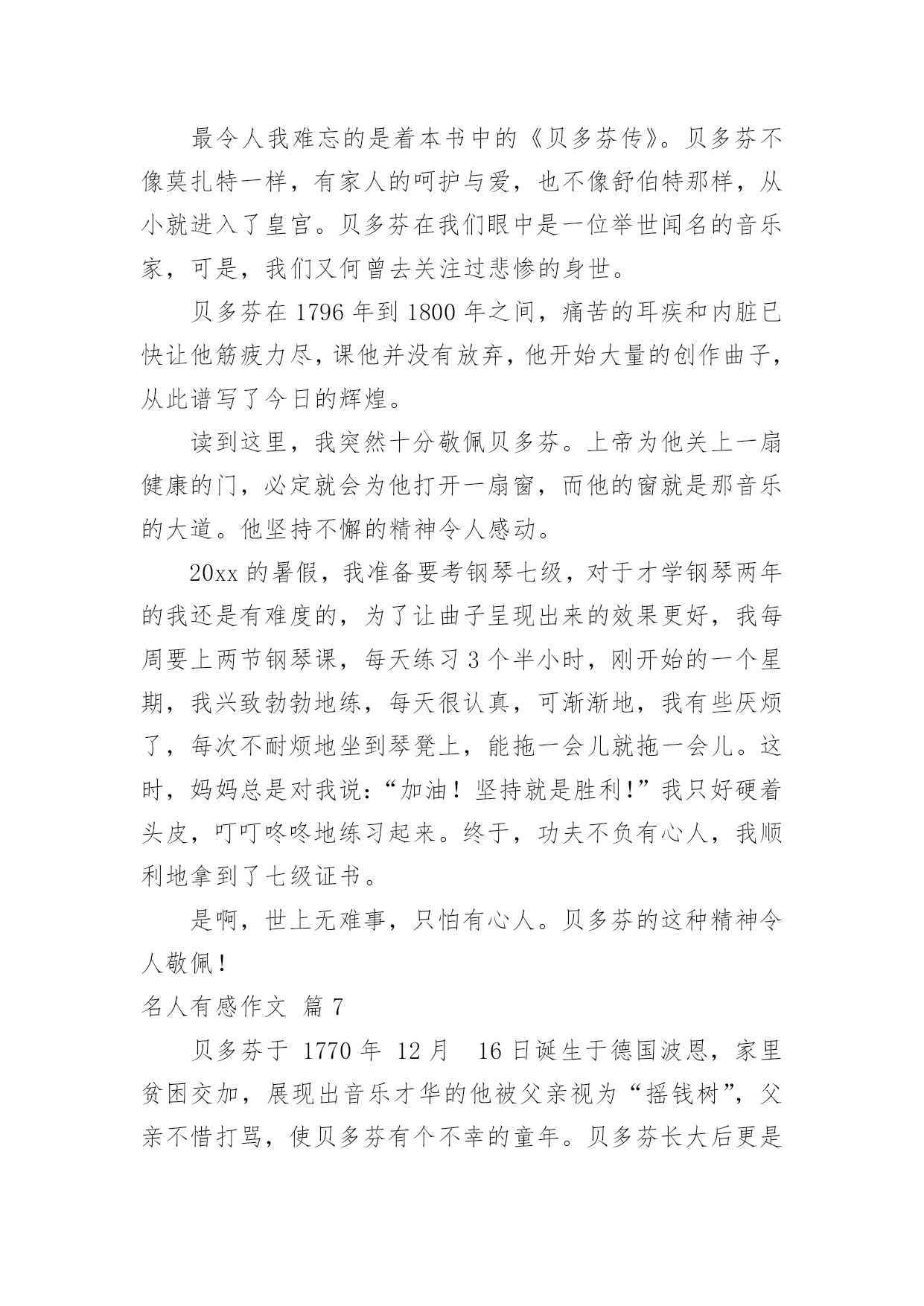 最令人我难忘的是着本书中的《贝多芬传》。贝多芬不像莫扎特一样，有家人的呵护与爱，也不像舒伯特那样，从小就进入了皇宫。贝多芬在我们眼中是一位举世闻名的音乐家，可是，我们又何曾去关注过悲惨的身世。

贝多芬在 1796 年到 1800 年之间，痛苦的耳疾和内脏已快让他筋疲力尽，课他并没有放弃，他开始大量的创作曲子，从此谱写了今日的辉煌。

读到这里，我突然十分敬佩贝多芬。上帝为他关上一扇健康的门，必定就会为他打开一扇窗，而他的窗就是那音乐的大道。他坚持不懈的精神令人感动。

20xx 的暑假，我准备要考钢琴七级，对于才学钢琴两年的我还是有难度的，为了让曲子呈现出来的效果更好，我每周要上两节钢琴课，每天练习 3 个半小时，刚开始的一个星期，我兴致勃勃地练，每天很认真，可渐渐地，我有些厌烦了，每次不耐烦地坐到琴凳上，能拖一会儿就拖一会儿。这时，妈妈总是对我说：“加油！坚持就是胜利!”我只好硬着头皮，叮叮咚咚地练习起来。终于，功夫不负有心人，我顺利地拿到了七级证书。

是啊，世上无难事，只怕有心人。贝多芬的这种精神令人敬佩！

名人有感作文 篇 7

贝多芬于 1770 年 12 月 16 日诞生于德国波恩，家里贫困交加，展现出音乐才华的他被父亲视为“摇钱树”，父亲不惜打骂，使贝多芬有个不幸的童年。贝多芬长大后更是